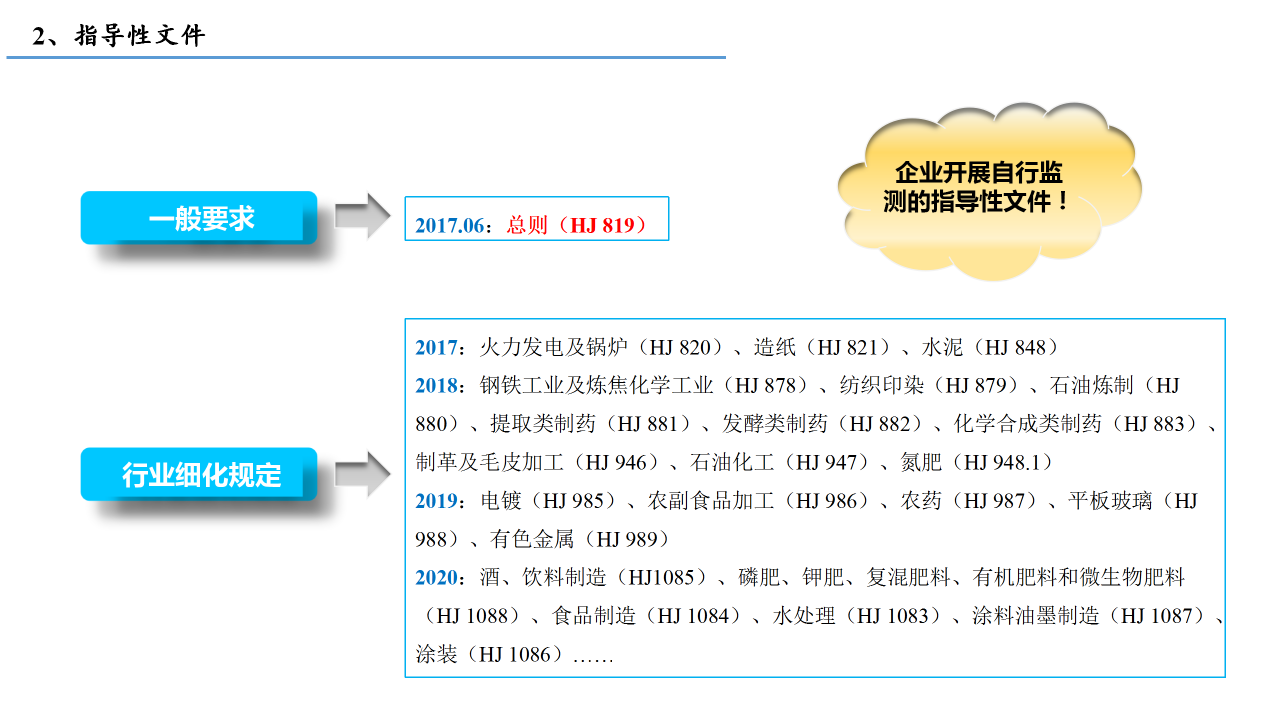 2、指导性文件

企业开展自行监测的指导性文件！

一般要求

2017.06：总则（HJ 819）

行业细化规定

2017：火力发电及锅炉（HJ 820）、造纸（HJ 821）、水泥（HJ 848）
2018：钢铁工业及炼焦化学工业（HJ 878）、纺织印染（HJ 879）、石油炼制（HJ 880）、提取类制药（HJ 881）、发酵类制药（HJ 882）、化学合成类制药（HJ 883）、制革及毛皮加工（HJ 946）、石油化工（HJ 947）、氮肥（HJ 948.1）
2019：电镀（HJ 985）、农副食品加工（HJ 986）、农药（HJ 987）、平板玻璃（HJ 988）、有色金属（HJ 989）
2020：酒、饮料制造（HJ1085）、磷肥、钾肥、复混肥料、有机肥料和微生物肥料（HJ 1088）、食品制造（HJ 1084）、水处理（HJ 1083）、涂料油墨制造（HJ 1087）、涂装（HJ 1086）……